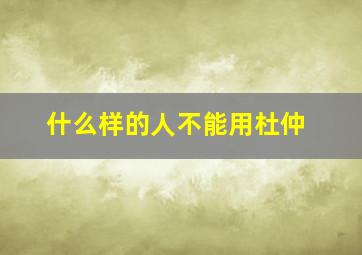 什么样的人不能用杜仲